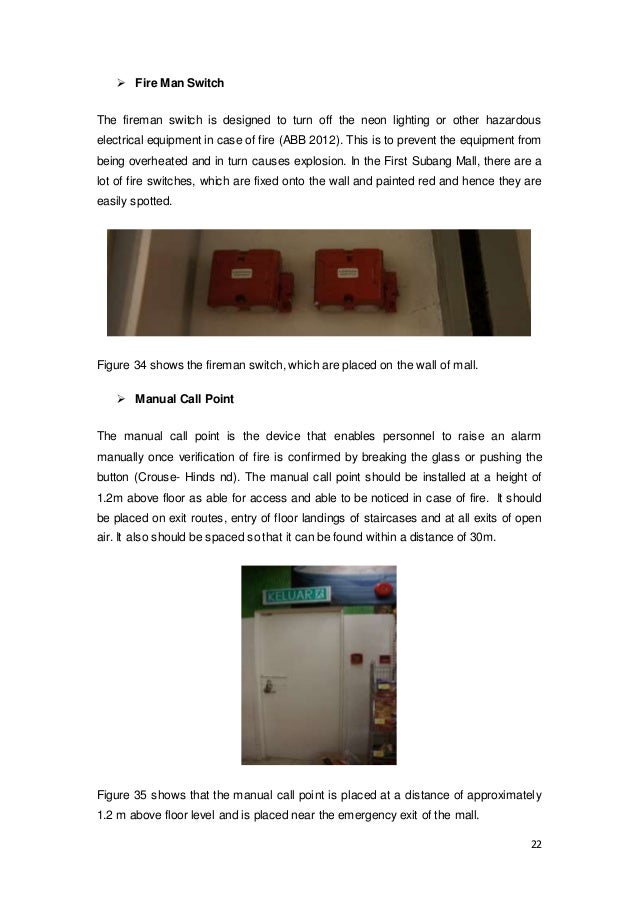 ➢ Fire Man Switch

The fireman switch is designed to turn off the neon lighting or other hazardous electrical equipment in case of fire (ABB 2012). This is to prevent the equipment from being overheated and in turn causes explosion. In the First Subang Mall, there are a lot of fire switches, which are fixed onto the wall and painted red and hence they are easily spotted.

Figure 34 shows the fireman switch, which are placed on the wall of mall.

➢ Manual Call Point

The manual call point is the device that enables personnel to raise an alarm manually once verification of fire is confirmed by breaking the glass or pushing the button (Crouse- Hinds nd). The manual call point should be installed at a height of 1.2m above floor as able for access and able to be noticed in case of fire. It should be placed on exit routes, entry of floor landings of staircases and at all exits of open air. It also should be spaced so that it can be found within a distance of 30m.

KELUAR

Figure 35 shows that the manual call point is placed at a distance of approximately 1.2 m above floor level and is placed near the emergency exit of the mall.

22